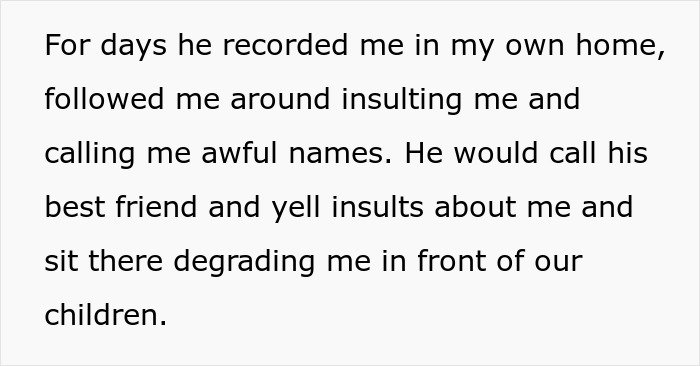 For days he recorded me in my own home, followed me around insulting me and calling me awful names. He would call his best friend and yell insults about me and sit there degrading me in front of our children.